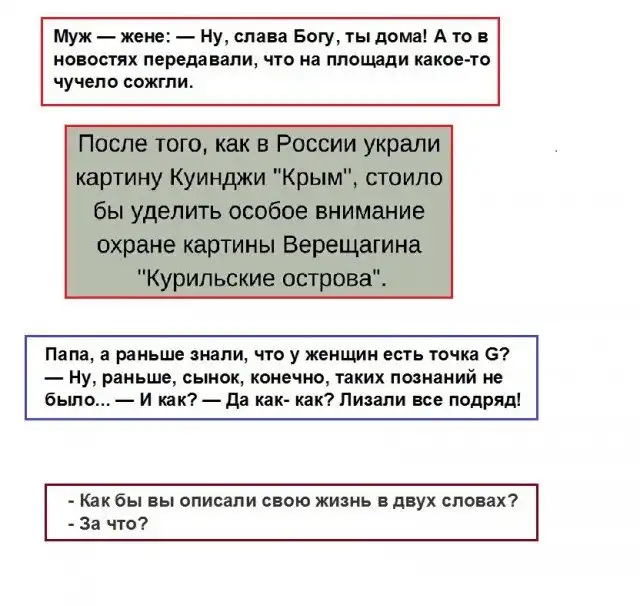 Муж — жене: — Ну, слава Богу, ты дома! А то в новостях передавали, что на площади какое-то чучело сожгли.

После того, как в России украли картину Куинджи "Крым", стоило бы уделить особое внимание охране картины Верещагина "Курильские острова".

Папа, а раньше знали, что у женщин есть точка G? — Ну, раньше, сынок, конечно, таких познаний не было... — И как? — Да как- как? Лизали все подряд!

- Как бы вы описали свою жизнь в двух словах?
- За что?